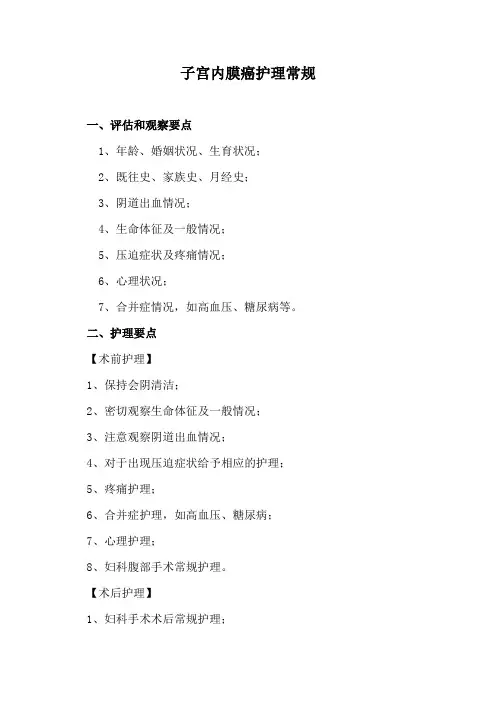 子宫内膜癌护理常规

一、评估和观察要点

1、年龄、婚姻状况、生育状况；

2、既往史、家族史、月经史；

3、阴道出血情况；

4、生命体征及一般情况；

5、压迫症状及疼痛情况；

6、心理状况；

7、合并症情况，如高血压、糖尿病等。

二、护理要点

【术前护理】

1、保持会阴清洁；

2、密切观察生命体征及一般情况；

3、注意观察阴道出血情况；

4、对于出现压迫症状给予相应的护理；

5、疼痛护理；

6、合并症护理，如高血压、糖尿病；

7、心理护理；

8、妇科腹部手术常规护理。

【术后护理】

1、妇科手术术后常规护理；